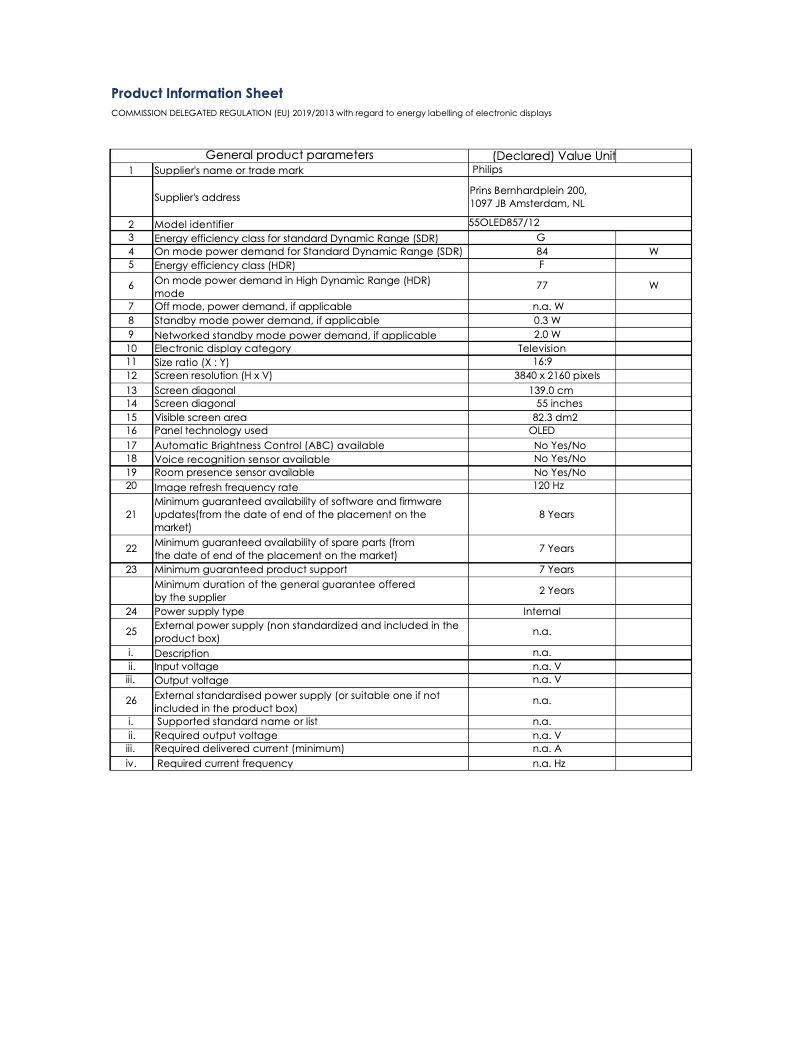 Product Information Sheet

COMMISSION DELEGATED REGULATION (EU) 2019/2013 with regard to energy labelling of electronic displays

| | General product parameters | (Declared) Value Unit | |
|---|---|---|---|
| 1 | Supplier's name or trade mark | Philips | |
| | Supplier's address | Prins Bernhardplein 200, 1097 JB Amsterdam, NL | |
| 2 | Model identifier | 55OLED857/12 | |
| 3 | Energy efficiency class for standard Dynamic Range (SDR) | G | |
| 4 | On mode power demand for Standard Dynamic Range (SDR) | 84 | W |
| 5 | Energy efficiency class (HDR) | F | |
| 6 | On mode power demand in High Dynamic Range (HDR) mode | 77 | W |
| 7 | Off mode, power demand, if applicable | n.a. W | |
| 8 | Standby mode power demand, if applicable | 0.3 W | |
| 9 | Networked standby mode power demand, if applicable | 2.0 W | |
| 10 | Electronic display category | Television | |
| 11 | Size ratio (X : Y) | 16:9 | |
| 12 | Screen resolution (H x V) | 3840 x 2160 pixels | |
| 13 | Screen diagonal | 139.0 cm | |
| 14 | Screen diagonal | 55 inches | |
| 15 | Visible screen area | 82.3 dm2 | |
| 16 | Panel technology used | OLED | |
| 17 | Automatic Brightness Control (ABC) available | No Yes/No | |
| 18 | Voice recognition sensor available | No Yes/No | |
| 19 | Room presence sensor available | No Yes/No | |
| 20 | Image refresh frequency rate | 120 Hz | |
| 21 | Minimum guaranteed availability of software and firmware updates(from the date of end of the placement on the market) | 8 Years | |
| 22 | Minimum guaranteed availability of spare parts (from the date of end of the placement on the market) | 7 Years | |
| 23 | Minimum guaranteed product support | 7 Years | |
| | Minimum duration of the general guarantee offered by the supplier | 2 Years | |
| 24 | Power supply type | Internal | |
| 25 | External power supply (non standardized and included in the product box) | n.a. | |
| i. | Description | n.a. | |
| ii. | Input voltage | n.a. V | |
| iii. | Output voltage | n.a. V | |
| 26 | External standardised power supply (or suitable one if not included in the product box) | n.a. | |
| i. | Supported standard name or list | n.a. | |
| ii. | Required output voltage | n.a. V | |
| iii. | Required delivered current (minimum) | n.a. A | |
| iv. | Required current frequency | n.a. Hz | |